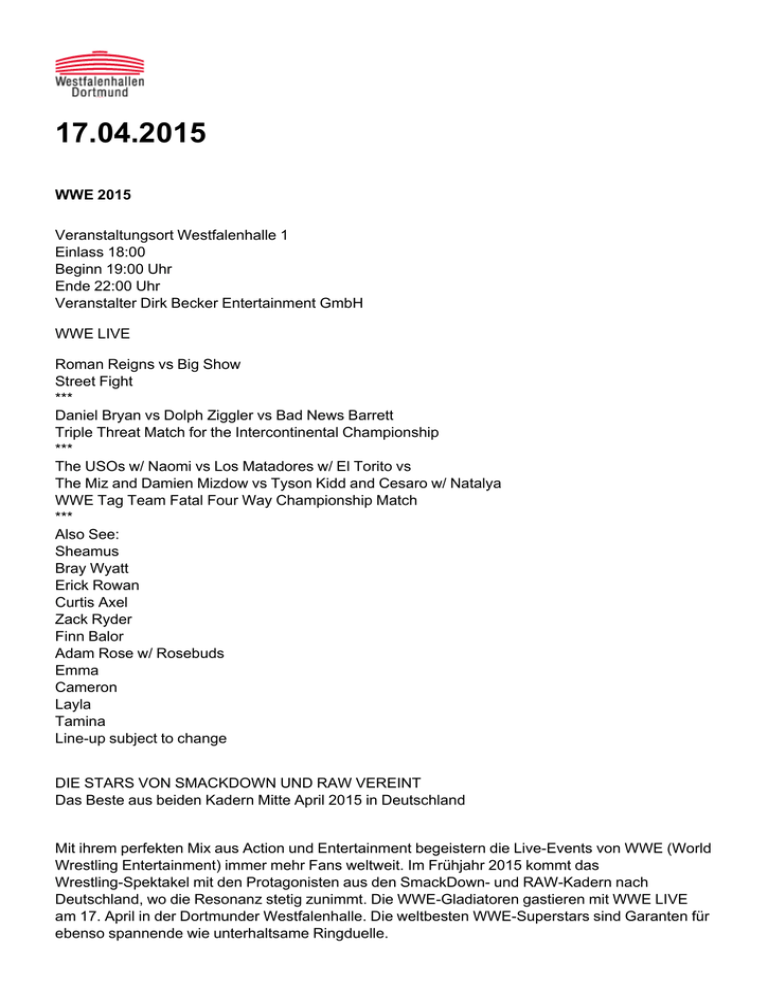 Westfalenhallen Dortmund

17.04.2015

WWE 2015

Veranstaltungsort Westfalenhalle 1
Einlass 18:00
Beginn 19:00 Uhr
Ende 22:00 Uhr
Veranstalter Dirk Becker Entertainment GmbH

WWE LIVE

Roman Reigns vs Big Show
Street Fight
***
Daniel Bryan vs Dolph Ziggler vs Bad News Barrett
Triple Threat Match for the Intercontinental Championship
***
The USOs w/ Naomi vs Los Matadores w/ El Torito vs
The Miz and Damien Mizdow vs Tyson Kidd and Cesaro w/ Natalya
WWE Tag Team Fatal Four Way Championship Match
***
Also See:
Sheamus
Bray Wyatt
Erick Rowan
Curtis Axel
Zack Ryder
Finn Balor
Adam Rose w/ Rosebuds
Emma
Cameron
Layla
Tamina
Line-up subject to change

DIE STARS VON SMACKDOWN UND RAW VEREINT
Das Beste aus beiden Kadern Mitte April 2015 in Deutschland

Mit ihrem perfekten Mix aus Action und Entertainment begeistern die Live-Events von WWE (World Wrestling Entertainment) immer mehr Fans weltweit. Im Frühjahr 2015 kommt das Wrestling-Spektakel mit den Protagonisten aus den SmackDown- und RAW-Kadern nach Deutschland, wo die Resonanz stetig zunimmt. Die WWE-Gladiatoren gastieren mit WWE LIVE am 17. April in der Dortmunder Westfalenhalle. Die weltbesten WWE-Superstars sind Garanten für ebenso spannende wie unterhaltsame Ringduelle.